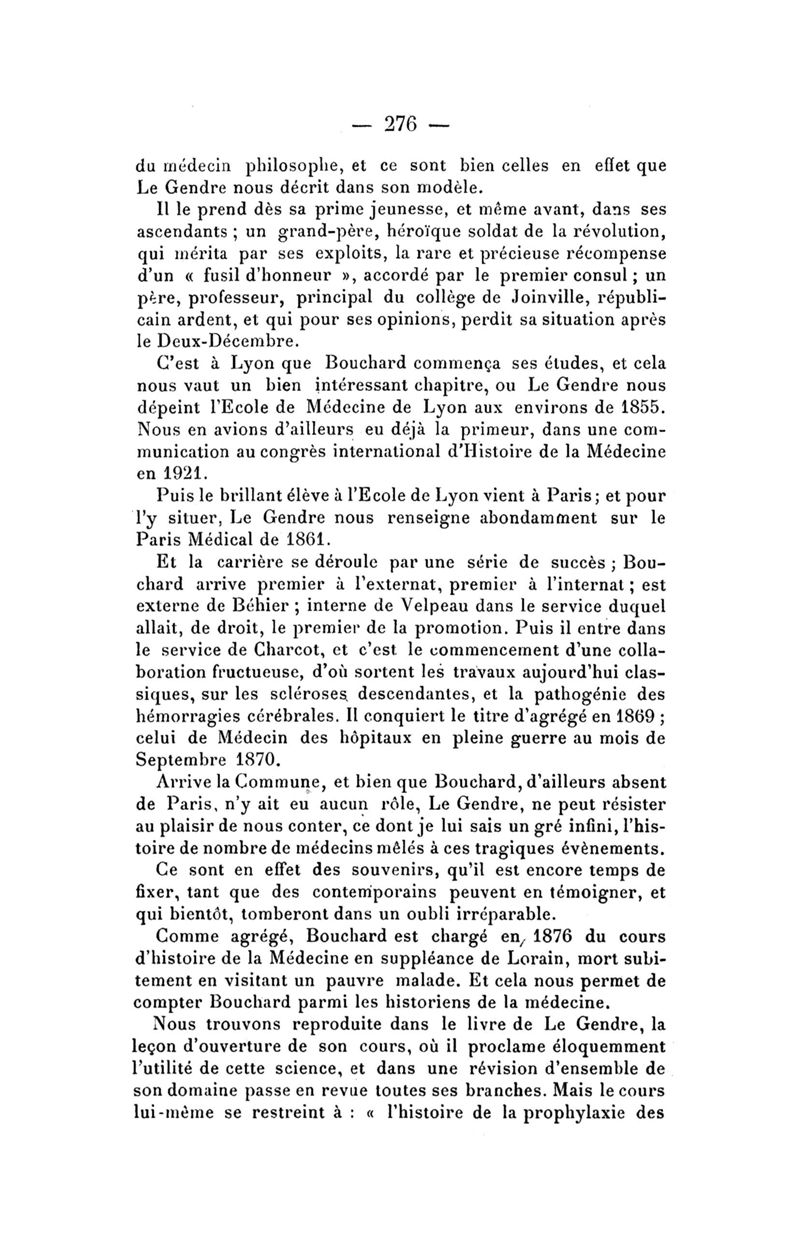 — 276 —

du médecin philosophe, et ce sont bien celles en effet que Le Gendre nous décrit dans son modèle.

Il le prend dès sa prime jeunesse, et même avant, dans ses ascendants ; un grand-père, héroïque soldat de la révolution, qui mérita par ses exploits, la rare et précieuse récompense d'un « fusil d'honneur », accordé par le premier consul ; un père, professeur, principal du collège de Joinville, républicain ardent, et qui pour ses opinions, perdit sa situation après le Deux-Décembre.

C'est à Lyon que Bouchard commença ses études, et cela nous vaut un bien intéressant chapitre, ou Le Gendre nous dépeint l'Ecole de Médecine de Lyon aux environs de 1855. Nous en avions d'ailleurs eu déjà la primeur, dans une communication au congrès international d'Histoire de la Médecine en 1921.

Puis le brillant élève à l'Ecole de Lyon vient à Paris ; et pour l'y situer, Le Gendre nous renseigne abondamment sur le Paris Médical de 1861.

Et la carrière se déroule par une série de succès ; Bouchard arrive premier à l'externat, premier à l'internat ; est externe de Béhier ; interne de Velpeau dans le service duquel allait, de droit, le premier de la promotion. Puis il entre dans le service de Charcot, et c'est le commencement d'une collaboration fructueuse, d'où sortent les travaux aujourd'hui classiques, sur les scléroses descendantes, et la pathogénie des hémorragies cérébrales. Il conquiert le titre d'agrégé en 1869 ; celui de Médecin des hôpitaux en pleine guerre au mois de Septembre 1870.

Arrive la Commune, et bien que Bouchard, d'ailleurs absent de Paris, n'y ait eu aucun rôle, Le Gendre, ne peut résister au plaisir de nous conter, ce dont je lui sais un gré infini, l'histoire de nombre de médecins mêlés à ces tragiques évènements.

Ce sont en effet des souvenirs, qu'il est encore temps de fixer, tant que des contemporains peuvent en témoigner, et qui bientôt, tomberont dans un oubli irréparable.

Comme agrégé, Bouchard est chargé en 1876 du cours d'histoire de la Médecine en suppléance de Lorain, mort subitement en visitant un pauvre malade. Et cela nous permet de compter Bouchard parmi les historiens de la médecine.

Nous trouvons reproduite dans le livre de Le Gendre, la leçon d'ouverture de son cours, où il proclame éloquemment l'utilité de cette science, et dans une révision d'ensemble de son domaine passe en revue toutes ses branches. Mais le cours lui-même se restreint à : « l'histoire de la prophylaxie des